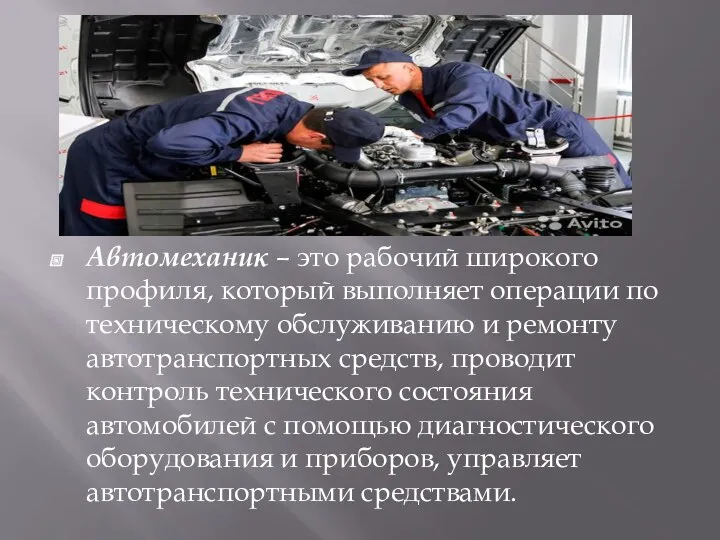 Avito

Автомеханик – это рабочий широкого профиля, который выполняет операции по техническому обслуживанию и ремонту автотранспортных средств, проводит контроль технического состояния автомобилей с помощью диагностического оборудования и приборов, управляет автотранспортными средствами.